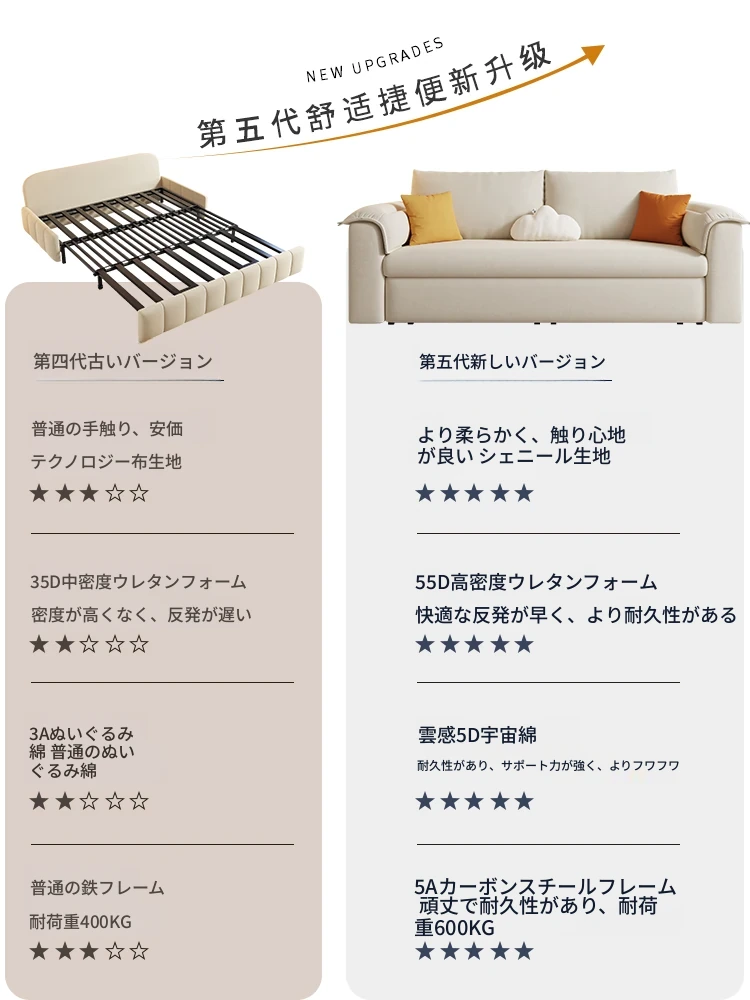 NEW UPGRADES

第五代舒适捷便新升级

第四代古いバージョン

普通の手触り、安価

テクノロジー布生地

★★★☆☆

35D中密度ウレタンフォーム

密度が高くなく、反発が遅い

★★☆☆☆

3Aぬいぐるみ綿 普通のぬいぐるみ綿

★★☆☆☆

普通の鉄フレーム

耐荷重400KG

★★★☆☆

第五代新しいバージョン

より柔らかく、触り心地が良い シェニール生地

★★★★★

55D高密度ウレタンフォーム

快適な反発が早く、より耐久性がある

★★★★★

雲感5D宇宙綿

耐久性があり、サポート力が強く、よりフワフワ

★★★★★

5Aカーボンスチールフレーム 頑丈で耐久性があり、耐荷重600KG

★★★★★